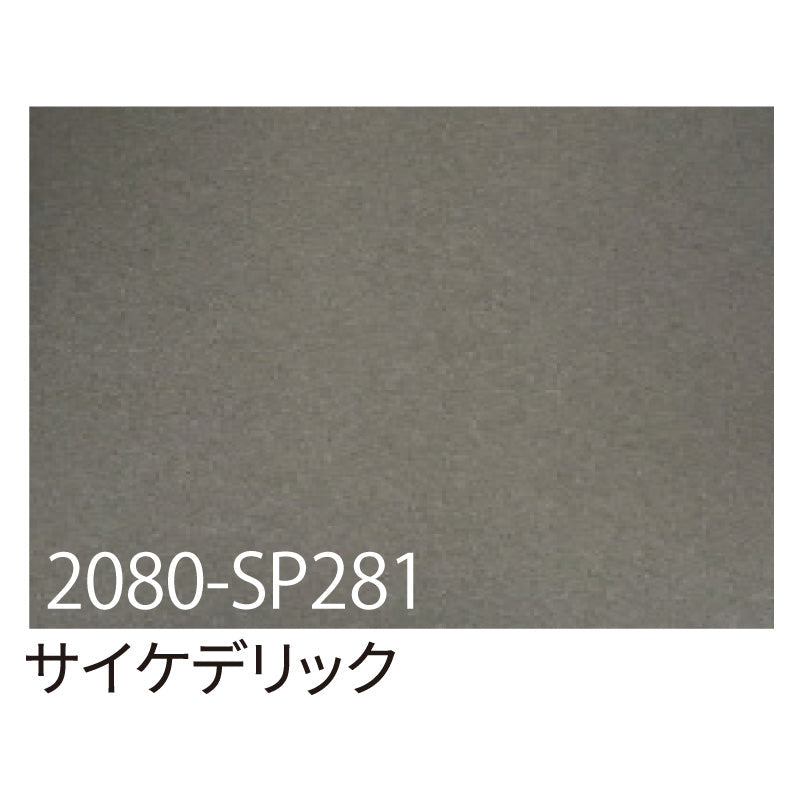 2080-SP281
サイケデリック